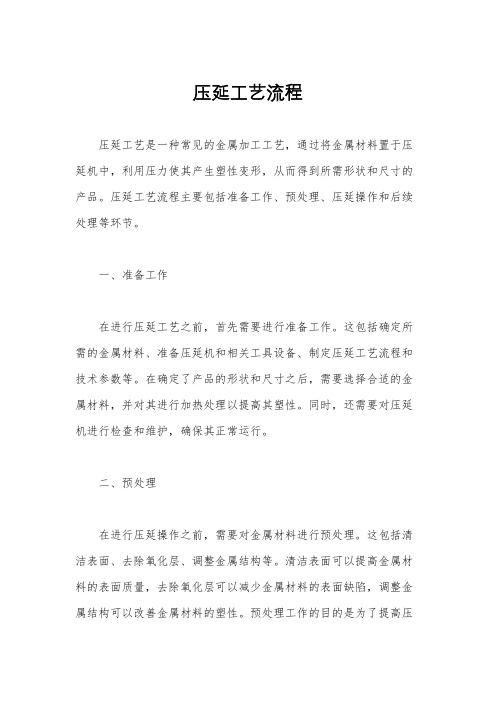 压延工艺流程

压延工艺是一种常见的金属加工工艺，通过将金属材料置于压延机中，利用压力使其产生塑性变形，从而得到所需形状和尺寸的产品。压延工艺流程主要包括准备工作、预处理、压延操作和后续处理等环节。

一、准备工作

在进行压延工艺之前，首先需要进行准备工作。这包括确定所需的金属材料、准备压延机和相关工具设备、制定压延工艺流程和技术参数等。在确定了产品的形状和尺寸之后，需要选择合适的金属材料，并对其进行加热处理以提高其塑性。同时，还需要对压延机进行检查和维护，确保其正常运行。

二、预处理

在进行压延操作之前，需要对金属材料进行预处理。这包括清洁表面、去除氧化层、调整金属结构等。清洁表面可以提高金属材料的表面质量，去除氧化层可以减少金属材料的表面缺陷，调整金属结构可以改善金属材料的塑性。预处理工作的目的是为了提高压